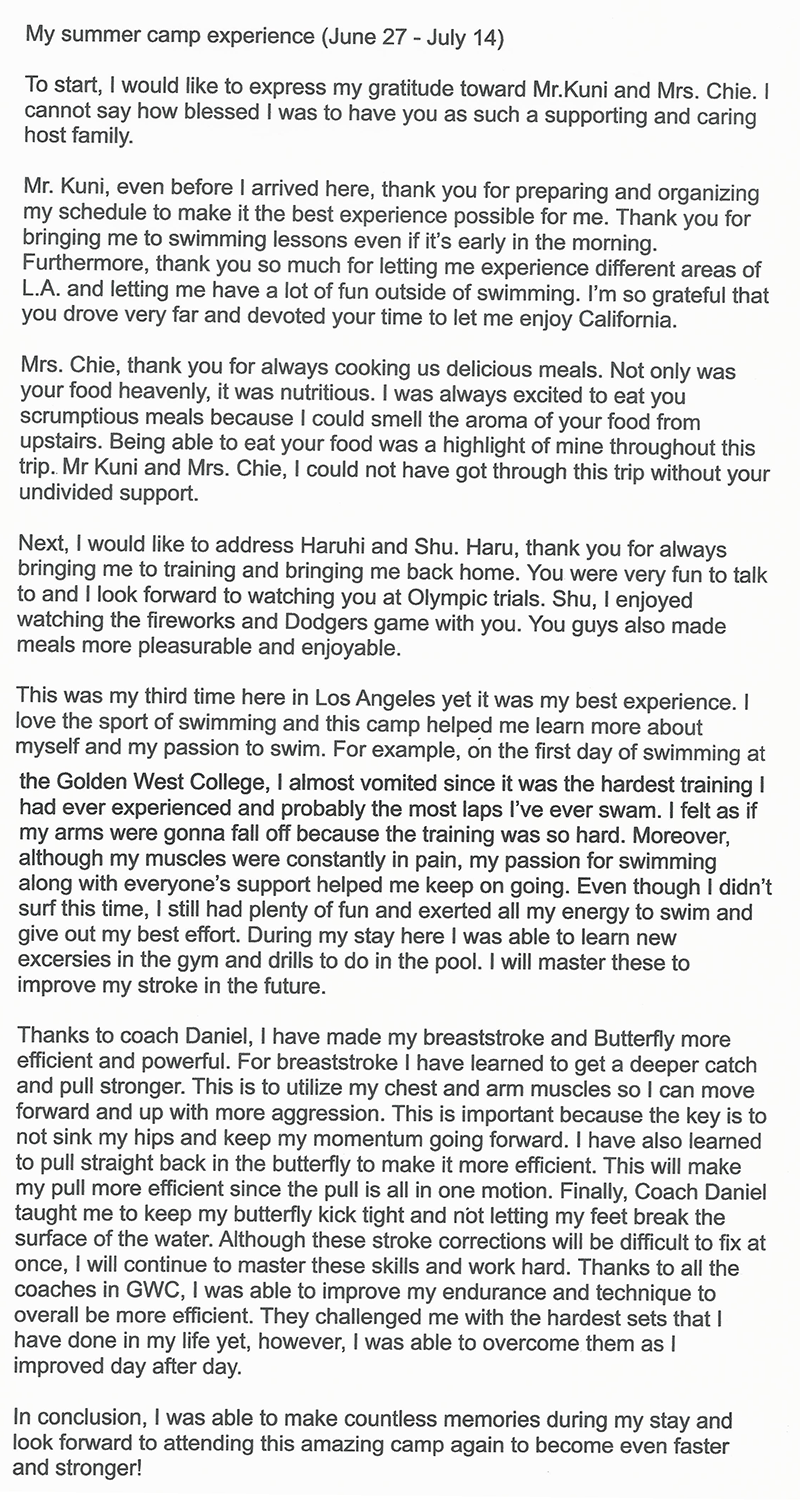 My summer camp experience (June 27 - July 14)

To start, I would like to express my gratitude toward Mr.Kuni and Mrs. Chie. I cannot say how blessed I was to have you as such a supporting and caring host family.

Mr. Kuni, even before I arrived here, thank you for preparing and organizing my schedule to make it the best experience possible for me. Thank you for bringing me to swimming lessons even if it's early in the morning. Furthermore, thank you so much for letting me experience different areas of L.A. and letting me have a lot of fun outside of swimming. I'm so grateful that you drove very far and devoted your time to let me enjoy California.

Mrs. Chie, thank you for always cooking us delicious meals. Not only was your food heavenly, it was nutritious. I was always excited to eat you scrumptious meals because I could smell the aroma of your food from upstairs. Being able to eat your food was a highlight of mine throughout this trip. Mr Kuni and Mrs. Chie, I could not have got through this trip without your undivided support.

Next, I would like to address Haruhi and Shu. Haru, thank you for always bringing me to training and bringing me back home. You were very fun to talk to and I look forward to watching you at Olympic trials. Shu, I enjoyed watching the fireworks and Dodgers game with you. You guys also made meals more pleasurable and enjoyable.

This was my third time here in Los Angeles yet it was my best experience. I love the sport of swimming and this camp helped me learn more about myself and my passion to swim. For example, on the first day of swimming at the Golden West College, I almost vomited since it was the hardest training I had ever experienced and probably the most laps I've ever swam. I felt as if my arms were gonna fall off because the training was so hard. Moreover, although my muscles were constantly in pain, my passion for swimming along with everyone's support helped me keep on going. Even though I didn't surf this time, I still had plenty of fun and exerted all my energy to swim and give out my best effort. During my stay here I was able to learn new excersies in the gym and drills to do in the pool. I will master these to improve my stroke in the future.

Thanks to coach Daniel, I have made my breaststroke and Butterfly more efficient and powerful. For breaststroke I have learned to get a deeper catch and pull stronger. This is to utilize my chest and arm muscles so I can move forward and up with more aggression. This is important because the key is to not sink my hips and keep my momentum going forward. I have also learned to pull straight back in the butterfly to make it more efficient. This will make my pull more efficient since the pull is all in one motion. Finally, Coach Daniel taught me to keep my butterfly kick tight and not letting my feet break the surface of the water. Although these stroke corrections will be difficult to fix at once, I will continue to master these skills and work hard. Thanks to all the coaches in GWC, I was able to improve my endurance and technique to overall be more efficient. They challenged me with the hardest sets that I have done in my life yet, however, I was able to overcome them as I improved day after day.

In conclusion, I was able to make countless memories during my stay and look forward to attending this amazing camp again to become even faster and stronger!